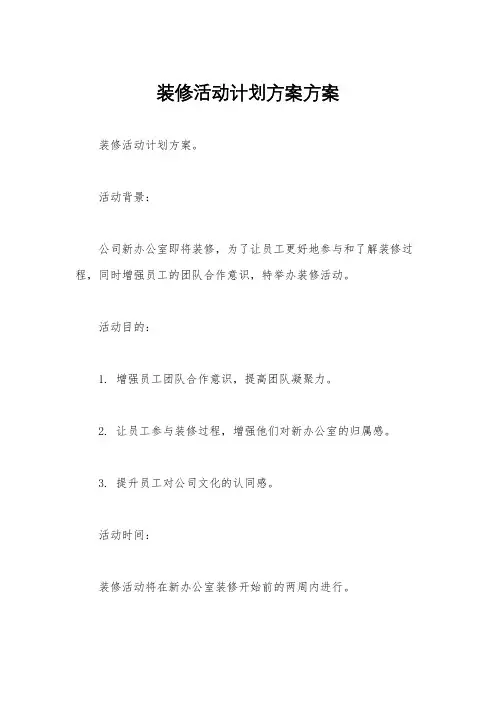 装修活动计划方案方案

装修活动计划方案。

活动背景：

公司新办公室即将装修，为了让员工更好地参与和了解装修过程，同时增强员工的团队合作意识，特举办装修活动。

活动目的：

1. 增强员工团队合作意识，提高团队凝聚力。

2. 让员工参与装修过程，增强他们对新办公室的归属感。

3. 提升员工对公司文化的认同感。

活动时间：

装修活动将在新办公室装修开始前的两周内进行。